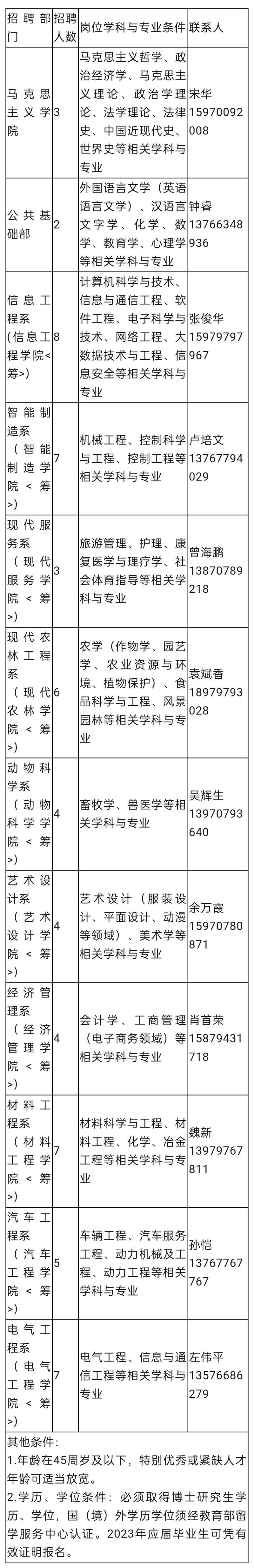 | 招聘部门 | 招聘人数 | 岗位学科与专业条件 | 联系人 |
|---|---|---|---|
| 马克思主义学院 | 3 | 马克思主义哲学、政治经济学、马克思主义理论、政治学理论、法学理论、法律史、中国近现代史、世界史等相关学科与专业 | 宋华 15970092008 |
| 公共基础部 | 2 | 外国语言文学（英语语言文学）、汉语言文字学、化学、数学、教育学、心理学等相关学科与专业 | 钟睿 13766348936 |
| 信息工程系（信息工程学院<筹>） | 8 | 计算机科学与技术、信息与通信工程、软件工程、电子科学与技术、网络工程、大数据技术与工程、信息安全等相关学科与专业 | 张俊华 15979797967 |
| 智能制造系（智能制造学院<筹>） | 7 | 机械工程、控制科学与工程、控制工程等相关学科与专业 | 卢培文 13767794029 |
| 现代服务系（现代服务学院<筹>） | 3 | 旅游管理、护理、康复医学与理疗学、社会体育指导等相关学科与专业 | 曾海鹏 13870789218 |
| 现代农林工程系（现代农林学院<筹>） | 6 | 农学（作物学、园艺学、农业资源与环境、植物保护）、食品科学与工程、风景园林等相关学科与专业 | 袁斌香 18979793028 |
| 动物科学系（动物科学学院<筹>） | 4 | 畜牧学、兽医学等相关学科与专业 | 吴辉生 13970793640 |
| 艺术设计系（艺术设计学院<筹>） | 4 | 艺术设计（服装设计、平面设计、动漫等领域）、美术学等相关学科与专业 | 余万霞 15970780871 |
| 经济管理系（经济管理学院<筹>） | 4 | 会计学、工商管理（电子商务领域）等相关学科与专业 | 肖首荣 15879431718 |
| 材料工程系（材料工程学院<筹>） | 7 | 材料科学与工程、材料工程、化学、冶金工程等相关学科与专业 | 魏新 13979767811 |
| 汽车工程系（汽车工程学院<筹>） | 5 | 车辆工程、汽车服务工程、动力机械及工程、动力工程等相关学科与专业 | 孙恺 13767767767 |
| 电气工程系（电气工程学院<筹>） | 7 | 电气工程、信息与通信工程等相关学科与专业 | 左伟平 13576686279 |

其他条件：
1.年龄在45周岁及以下，特别优秀或紧缺人才年龄可适当放宽。
2.学历、学位条件：必须取得博士研究生学历、学位，国（境）外学历学位须经教育部留学服务中心认证。2023年应届毕业生可凭有效证明报名。